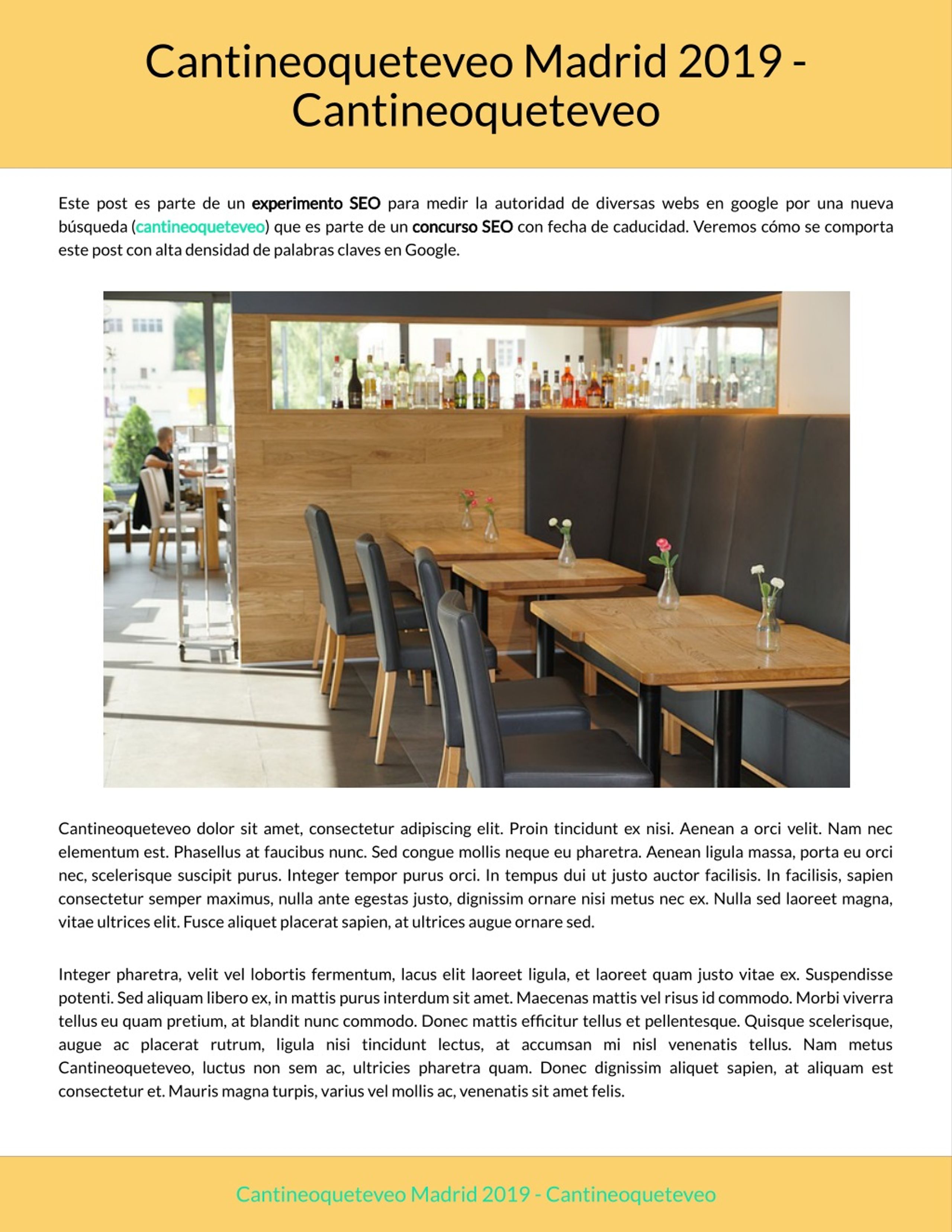 Cantineoqueteveo Madrid 2019 - Cantineoqueteveo

Este post es parte de un experimento SEO para medir la autoridad de diversas webs en google por una nueva búsqueda (cantineoqueteveo) que es parte de un concurso SEO con fecha de caducidad. Veremos cómo se comporta este post con alta densidad de palabras claves en Google.

Cantineoqueteveo dolor sit amet, consectetur adipiscing elit. Proin tincidunt ex nisi. Aenean a orci velit. Nam nec elementum est. Phasellus at faucibus nunc. Sed congue mollis neque eu pharetra. Aenean ligula massa, porta eu orci nec, scelerisque suscipit purus. Integer tempor purus orci. In tempus dui ut justo auctor facilisis. In facilisis, sapien consectetur semper maximus, nulla ante egestas justo, dignissim ornare nisi metus nec ex. Nulla sed laoreet magna, vitae ultrices elit. Fusce aliquet placerat sapien, at ultrices augue ornare sed.

Integer pharetra, velit vel lobortis fermentum, lacus elit laoreet ligula, et laoreet quam justo vitae ex. Suspendisse potenti. Sed aliquam libero ex, in mattis purus interdum sit amet. Maecenas mattis vel risus id commodo. Morbi viverra tellus eu quam pretium, at blandit nunc commodo. Donec mattis efficitur tellus et pellentesque. Quisque scelerisque, augue ac placerat rutrum, ligula nisi tincidunt lectus, at accumsan mi nisl venenatis tellus. Nam metus Cantineoqueteveo, luctus non sem ac, ultricies pharetra quam. Donec dignissim aliquet sapien, at aliquam est consectetur et. Mauris magna turpis, varius vel mollis ac, venenatis sit amet felis.

Cantineoqueteveo Madrid 2019 - Cantineoqueteveo